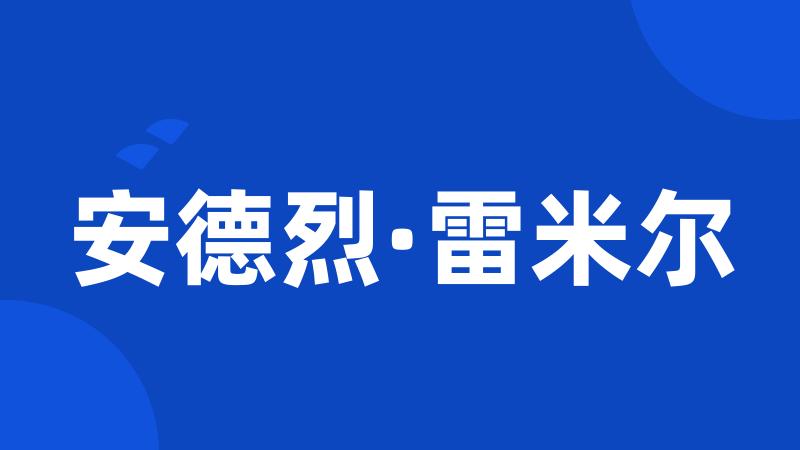 安德烈·雷米尔